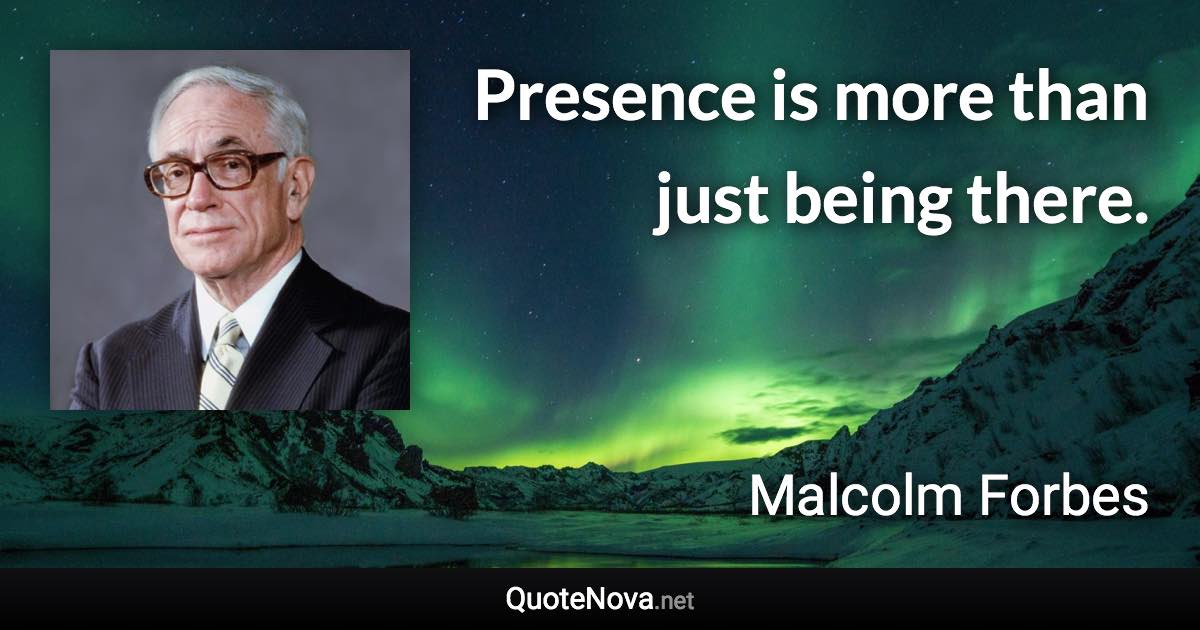 Presence is more than just being there.

Malcolm Forbes

QuoteNova.net